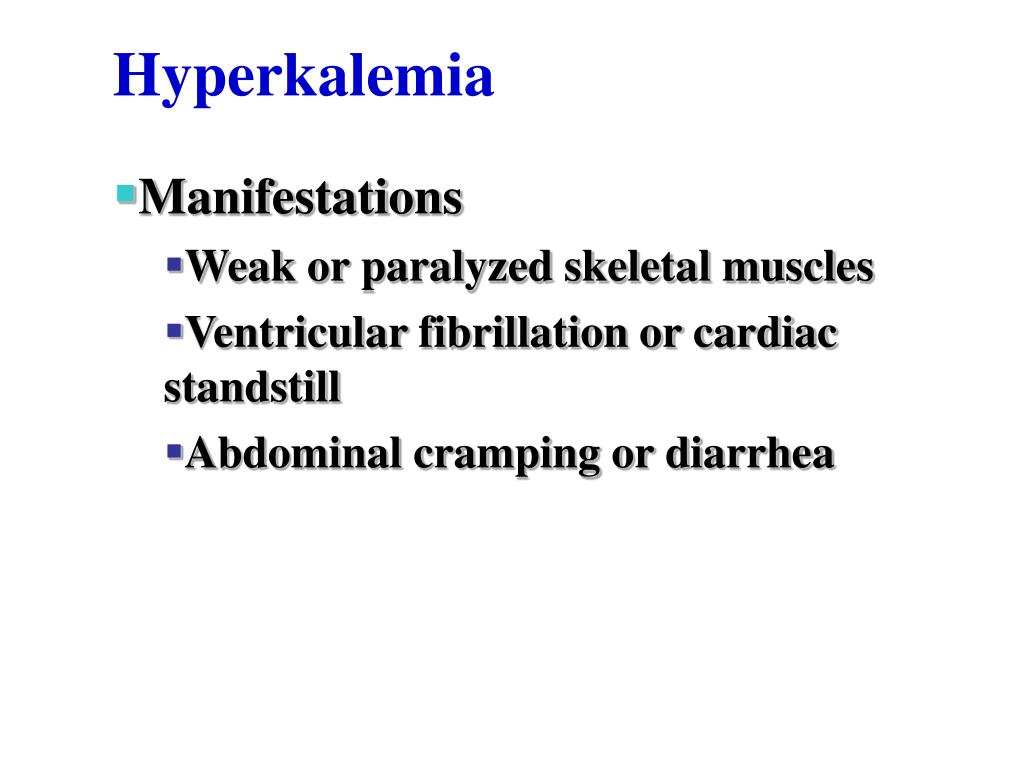 Hyperkalemia

Manifestations

Weak or paralyzed skeletal muscles

Ventricular fibrillation or cardiac standstill

Abdominal cramping or diarrhea